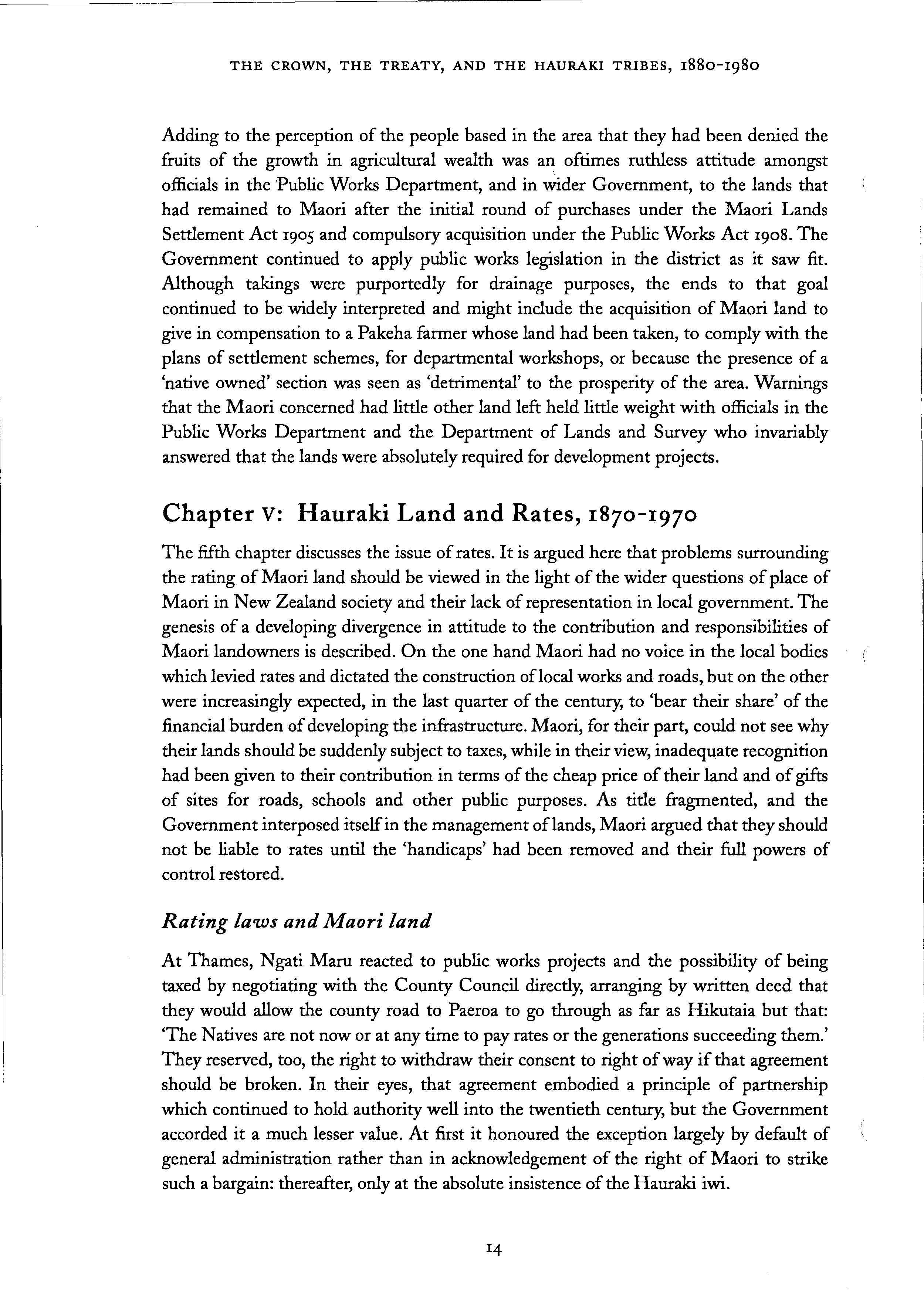 THE CROWN, THE TREATY, AND THE HAURAKI TRIBES, 1880-1980

Adding to the perception of the people based in the area that they had been denied the fruits of the growth in agricultural wealth was an oftimes ruthless attitude amongst officials in the Public Works Department, and in wider Government, to the lands that had remained to Maori after the initial round of purchases under the Maori Lands Settlement Act 1905 and compulsory acquisition under the Public Works Act 1908. The Government continued to apply public works legislation in the district as it saw fit. Although takings were purportedly for drainage purposes, the ends to that goal continued to be widely interpreted and might include the acquisition of Maori land to give in compensation to a Pakeha farmer whose land had been taken, to comply with the plans of settlement schemes, for departmental workshops, or because the presence of a 'native owned' section was seen as 'detrimental' to the prosperity of the area. Warnings that the Maori concerned had little other land left held little weight with officials in the Public Works Department and the Department of Lands and Survey who invariably answered that the lands were absolutely required for development projects.

Chapter V: Hauraki Land and Rates, 1870-1970

The fifth chapter discusses the issue of rates. It is argued here that problems surrounding the rating of Maori land should be viewed in the light of the wider questions of place of Maori in New Zealand society and their lack of representation in local government. The genesis of a developing divergence in attitude to the contribution and responsibilities of Maori landowners is described. On the one hand Maori had no voice in the local bodies which levied rates and dictated the construction of local works and roads, but on the other were increasingly expected, in the last quarter of the century, to 'bear their share' of the financial burden of developing the infrastructure. Maori, for their part, could not see why their lands should be suddenly subject to taxes, while in their view, inadequate recognition had been given to their contribution in terms of the cheap price of their land and of gifts of sites for roads, schools and other public purposes. As title fragmented, and the Government interposed itself in the management of lands, Maori argued that they should not be liable to rates until the 'handicaps' had been removed and their full powers of control restored.

Rating laws and Maori land

At Thames, Ngati Maru reacted to public works projects and the possibility of being taxed by negotiating with the County Council directly, arranging by written deed that they would allow the county road to Paeroa to go through as far as Hikutaia but that: 'The Natives are not now or at any time to pay rates or the generations succeeding them.' They reserved, too, the right to withdraw their consent to right of way if that agreement should be broken. In their eyes, that agreement embodied a principle of partnership which continued to hold authority well into the twentieth century, but the Government accorded it a much lesser value. At first it honoured the exception largely by default of general administration rather than in acknowledgement of the right of Maori to strike such a bargain: thereafter, only at the absolute insistence of the Hauraki iwi.

14